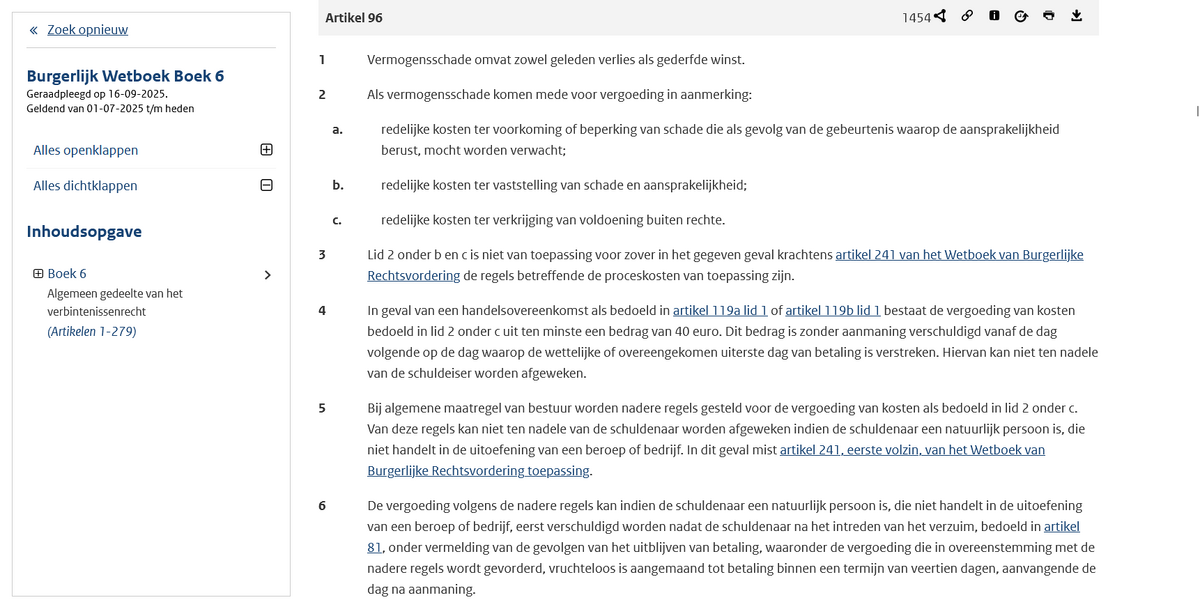 « Zoek opnieuw

Burgerlijk Wetboek Boek 6
Geraadpleegd op 16-09-2025.
Geldend van 01-07-2025 t/m heden

Alles openklappen

Alles dichtklappen

Inhoudsopgave

Boek 6
Algemeen gedeelte van het verbintenissenrecht
(Artikelen 1-279)

Artikel 96

1454

1 Vermogensschade omvat zowel geleden verlies als gederfde winst.

2 Als vermogensschade komen mede voor vergoeding in aanmerking:

a. redelijke kosten ter voorkoming of beperking van schade die als gevolg van de gebeurtenis waarop de aansprakelijkheid berust, mocht worden verwacht;

b. redelijke kosten ter vaststelling van schade en aansprakelijkheid;

c. redelijke kosten ter verkrijging van voldoening buiten rechte.

3 Lid 2 onder b en c is niet van toepassing voor zover in het gegeven geval krachtens artikel 241 van het Wetboek van Burgerlijke Rechtsvordering de regels betreffende de proceskosten van toepassing zijn.

4 In geval van een handelsovereenkomst als bedoeld in artikel 119a lid 1 of artikel 119b lid 1 bestaat de vergoeding van kosten bedoeld in lid 2 onder c uit ten minste een bedrag van 40 euro. Dit bedrag is zonder aanmaning verschuldigd vanaf de dag volgende op de dag waarop de wettelijke of overeengekomen uiterste dag van betaling is verstreken. Hiervan kan niet ten nadele van de schuldeiser worden afgeweken.

5 Bij algemene maatregel van bestuur worden nadere regels gesteld voor de vergoeding van kosten als bedoeld in lid 2 onder c. Van deze regels kan niet ten nadele van de schuldenaar worden afgeweken indien de schuldenaar een natuurlijk persoon is, die niet handelt in de uitoefening van een beroep of bedrijf. In dit geval mist artikel 241, eerste volzin, van het Wetboek van Burgerlijke Rechtsvordering toepassing.

6 De vergoeding volgens de nadere regels kan indien de schuldenaar een natuurlijk persoon is, die niet handelt in de uitoefening van een beroep of bedrijf, eerst verschuldigd worden nadat de schuldenaar na het intreden van het verzuim, bedoeld in artikel 81, onder vermelding van de gevolgen van het uitblijven van betaling, waaronder de vergoeding die in overeenstemming met de nadere regels wordt gevorderd, vruchteloos is aangemaand tot betaling binnen een termijn van veertien dagen, aanvangende de dag na aanmaning.